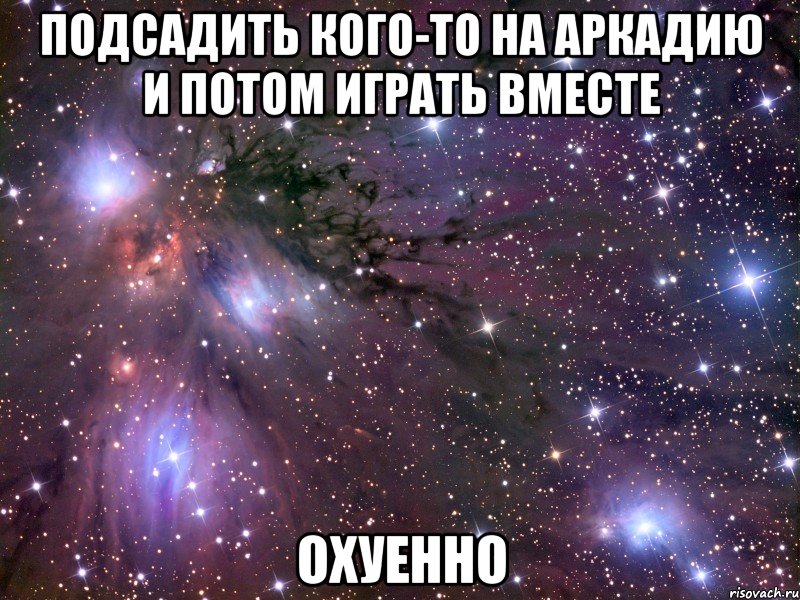 ПОДСАДИТЬ КОГО-ТО НА АРКАДИЮ И ПОТОМ ИГРАТЬ ВМЕСТЕ

ОХУЕННО

risovach.ru